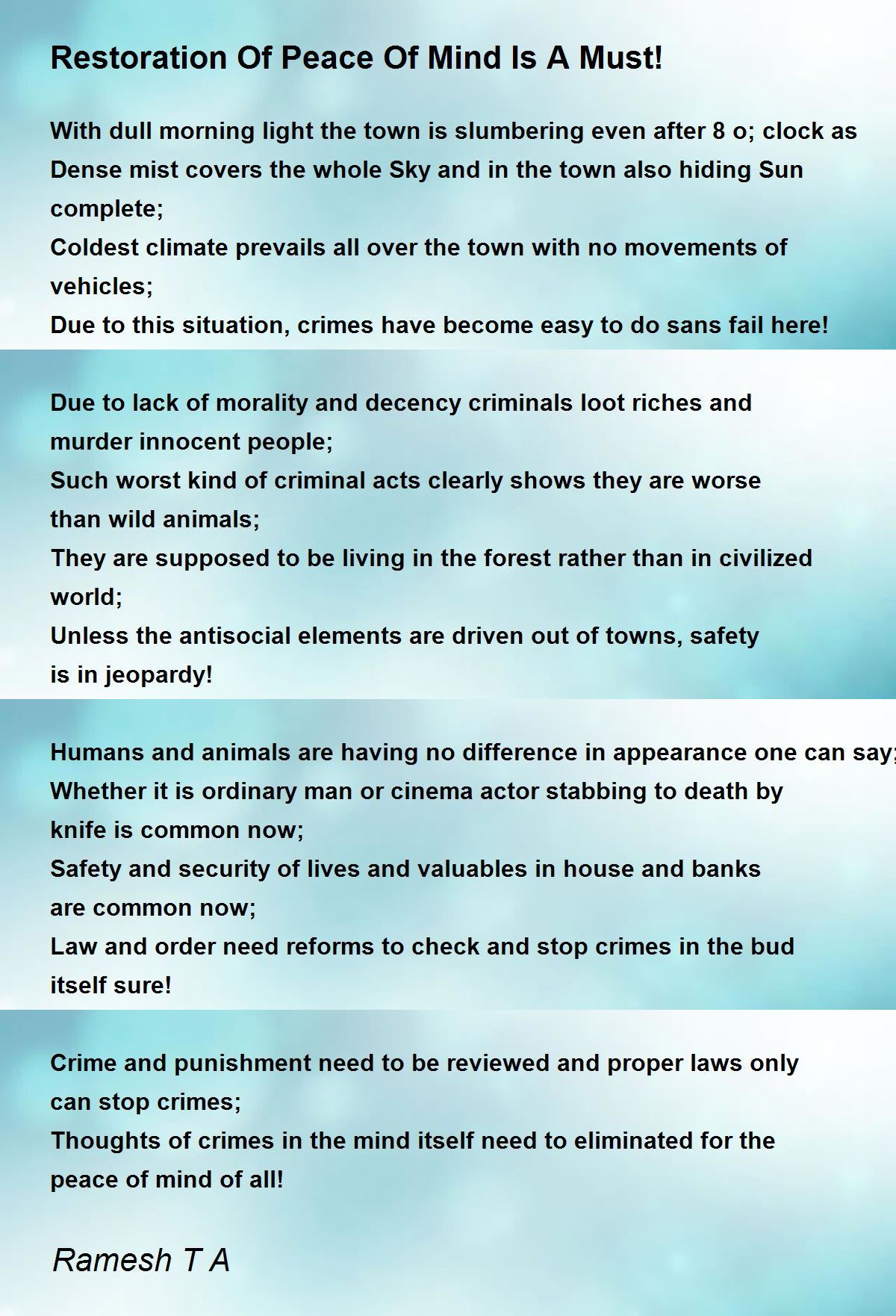 Restoration Of Peace Of Mind Is A Must!

With dull morning light the town is slumbering even after 8 o; clock as
Dense mist covers the whole Sky and in the town also hiding Sun complete;
Coldest climate prevails all over the town with no movements of vehicles;
Due to this situation, crimes have become easy to do sans fail here!

Due to lack of morality and decency criminals loot riches and murder innocent people;
Such worst kind of criminal acts clearly shows they are worse than wild animals;
They are supposed to be living in the forest rather than in civilized world;
Unless the antisocial elements are driven out of towns, safety is in jeopardy!

Humans and animals are having no difference in appearance one can say;
Whether it is ordinary man or cinema actor stabbing to death by knife is common now;
Safety and security of lives and valuables in house and banks are common now;
Law and order need reforms to check and stop crimes in the bud itself sure!

Crime and punishment need to be reviewed and proper laws only can stop crimes;
Thoughts of crimes in the mind itself need to eliminated for the peace of mind of all!

Ramesh T A